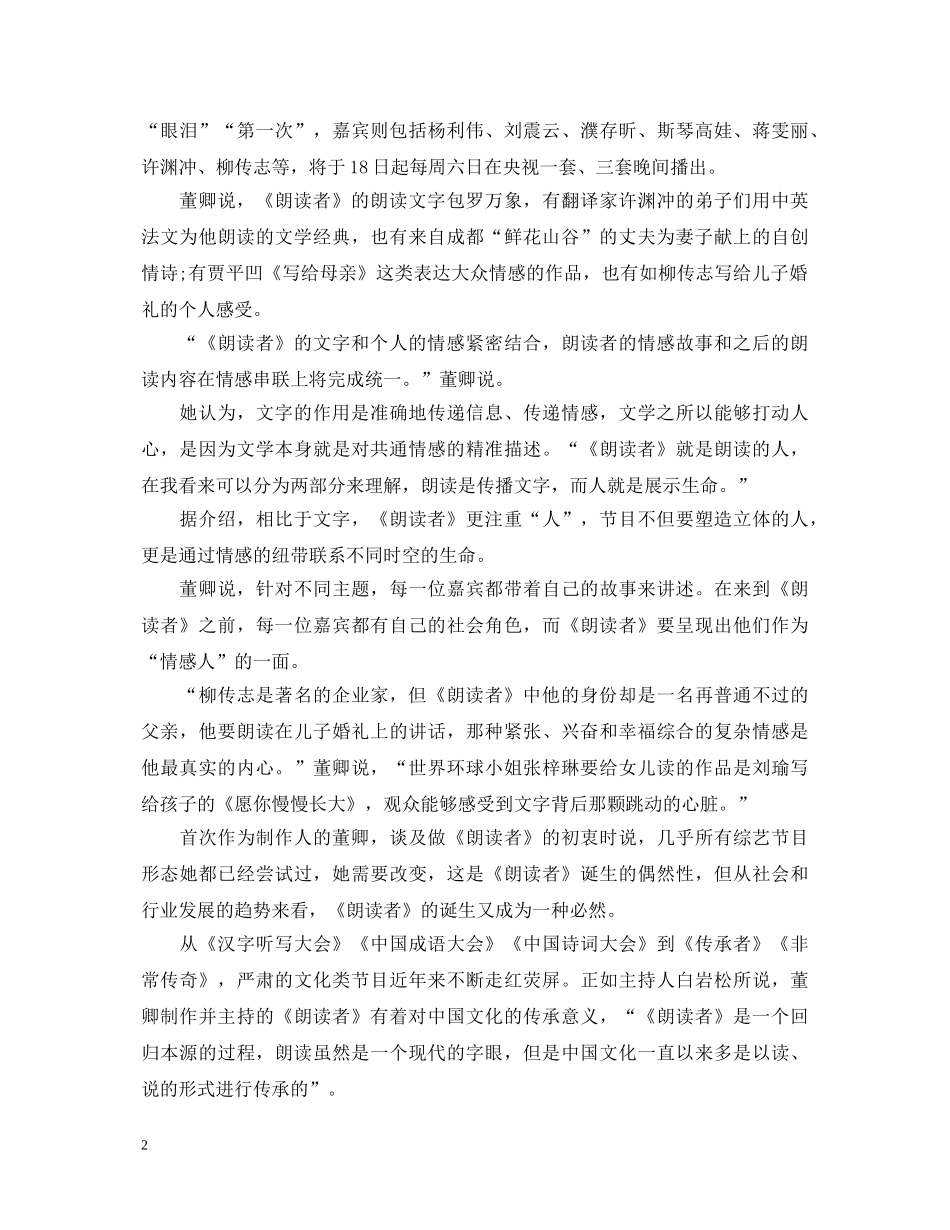 “眼泪”“第一次”，嘉宾则包括杨利伟、刘震云、濮存昕、斯琴高娃、蒋雯丽、许渊冲、柳传志等，将于18日起每周六日在央视一套、三套晚间播出。

董卿说，《朗读者》的朗读文字包罗万象，有翻译家许渊冲的弟子们用中英法文为他朗读的文学经典，也有来自成都“鲜花山谷”的丈夫为妻子献上的自创情诗;有贾平凹《写给母亲》这类表达大众情感的作品，也有如柳传志写给儿子婚礼的个人感受。

“《朗读者》的文字和个人的情感紧密结合，朗读者的情感故事和之后的朗读内容在情感串联上将完成统一。”董卿说。

她认为，文字的作用是准确地传递信息、传递情感，文学之所以能够打动人心，是因为文学本身就是对共通情感的精准描述。“《朗读者》就是朗读的人，在我看来可以分为两部分来理解，朗读是传播文字，而人就是展示生命。”

据介绍，相比于文字，《朗读者》更注重“人”，节目不但要塑造立体的人，更是通过情感的纽带联系不同时空的生命。

董卿说，针对不同主题，每一位嘉宾都带着自己的故事来讲述。在来到《朗读者》之前，每一位嘉宾都有自己的社会角色，而《朗读者》要呈现出他们作为“情感人”的一面。

“柳传志是著名的企业家，但《朗读者》中他的身份却是一名再普通不过的父亲，他要朗读在儿子婚礼上的讲话，那种紧张、兴奋和幸福综合的复杂情感是他最真实的内心。”董卿说，“世界环球小姐张梓琳要给女儿读的作品是刘瑜写给孩子的《愿你慢慢长大》，观众能够感受到文字背后那颗跳动的心脏。”

首次作为制作人的董卿，谈及做《朗读者》的初衷时说，几乎所有综艺节目形态她都已经尝试过，她需要改变，这是《朗读者》诞生的偶然性，但从社会和行业发展的趋势来看，《朗读者》的诞生又成为一种必然。

从《汉字听写大会》《中国成语大会》《中国诗词大会》到《传承者》《非常传奇》，严肃的文化类节目近年来不断走红荧屏。正如主持人白岩松所说，董卿制作并主持的《朗读者》有着对中国文化的传承意义，“《朗读者》是一个回归本源的过程，朗读虽然是一个现代的字眼，但是中国文化一直以来多是以读、说的形式进行传承的”。

2